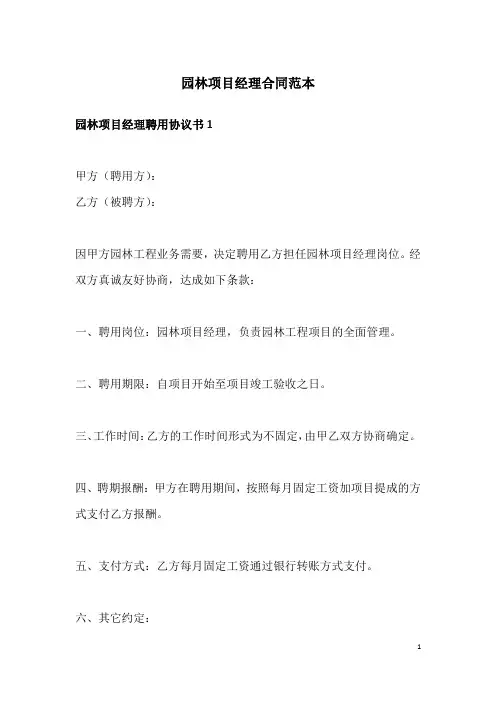 园林项目经理合同范本

园林项目经理聘用协议书 1

甲方（聘用方）：

乙方（被聘方）：

因甲方园林工程业务需要，决定聘用乙方担任园林项目经理岗位。经双方真诚友好协商，达成如下条款：

一、聘用岗位：园林项目经理，负责园林工程项目的全面管理。

二、聘用期限：自项目开始至项目竣工验收之日。

三、工作时间：乙方的工作时间形式为不固定，由甲乙双方协商确定。

四、聘期报酬：甲方在聘用期间，按照每月固定工资加项目提成的方式支付乙方报酬。

五、支付方式：乙方每月固定工资通过银行转账方式支付。

六、其它约定：

1